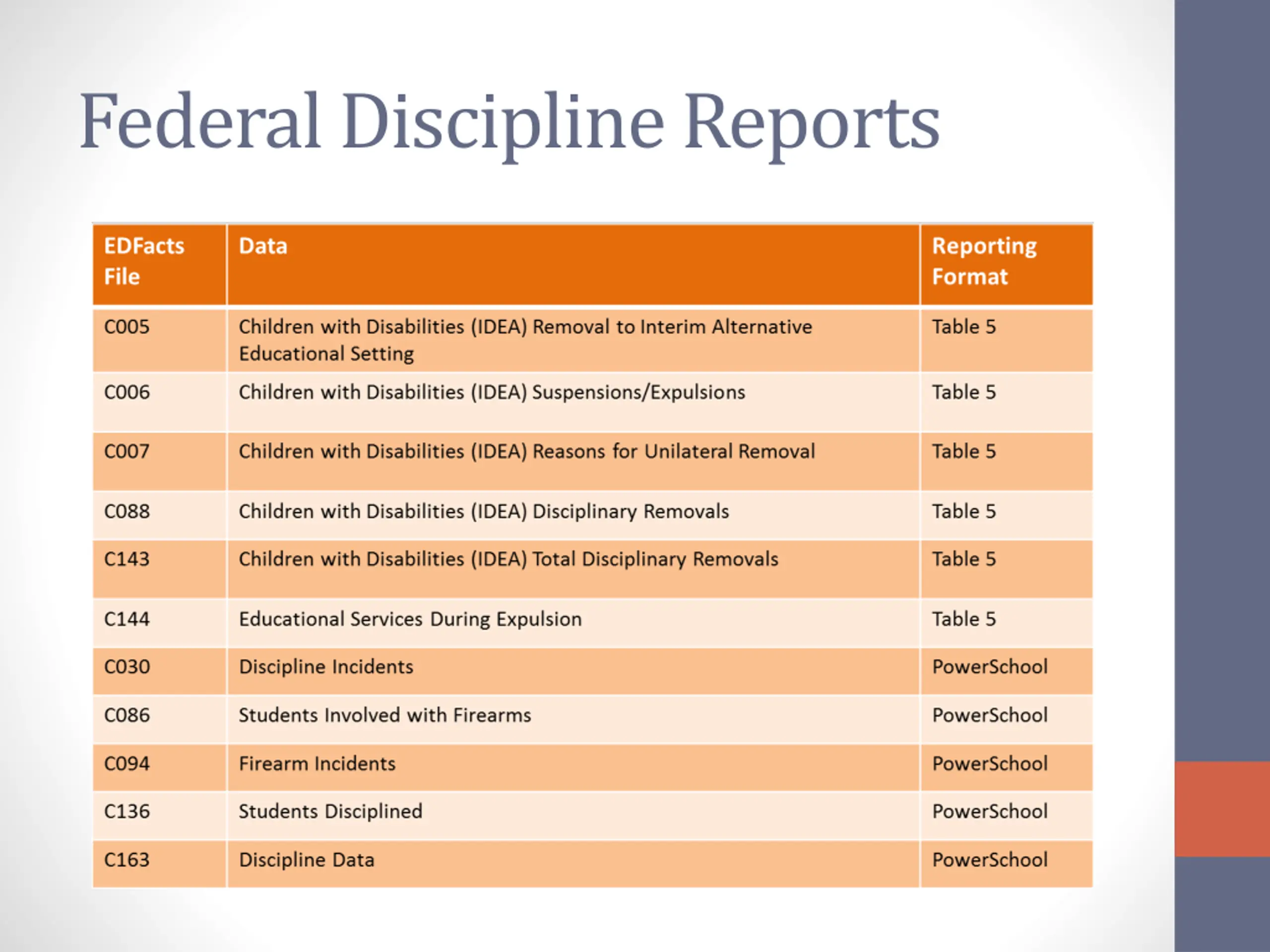 Federal Discipline Reports

| EDFacts File | Data | Reporting Format |
|---|---|---|
| C005 | Children with Disabilities (IDEA) Removal to Interim Alternative Educational Setting | Table 5 |
| C006 | Children with Disabilities (IDEA) Suspensions/Expulsions | Table 5 |
| C007 | Children with Disabilities (IDEA) Reasons for Unilateral Removal | Table 5 |
| C088 | Children with Disabilities (IDEA) Disciplinary Removals | Table 5 |
| C143 | Children with Disabilities (IDEA) Total Disciplinary Removals | Table 5 |
| C144 | Educational Services During Expulsion | Table 5 |
| C030 | Discipline Incidents | PowerSchool |
| C086 | Students Involved with Firearms | PowerSchool |
| C094 | Firearm Incidents | PowerSchool |
| C136 | Students Disciplined | PowerSchool |
| C163 | Discipline Data | PowerSchool |